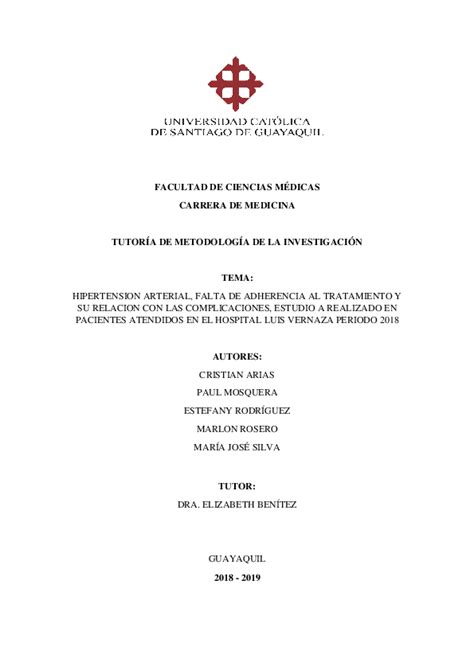 UNIVERSIDAD CATÓLICA
DE SANTIAGO DE GUAYAQUIL

FACULTAD DE CIENCIAS MÉDICAS
CARRERA DE MEDICINA

TUTORÍA DE METODOLOGÍA DE LA INVESTIGACIÓN

TEMA:
HIPERTENSION ARTERIAL, FALTA DE ADHERENCIA AL TRATAMIENTO Y SU RELACION CON LAS COMPLICACIONES, ESTUDIO A REALIZADO EN PACIENTES ATENDIDOS EN EL HOSPITAL LUIS VERNAZA PERIODO 2018

AUTORES:
CRISTIAN ARIAS
PAUL MOSQUERA
ESTEFANY RODRÍGUEZ
MARLON ROSERO
MARÍA JOSÉ SILVA

TUTOR:
DRA. ELIZABETH BENÍTEZ

GUAYAQUIL
2018 - 2019